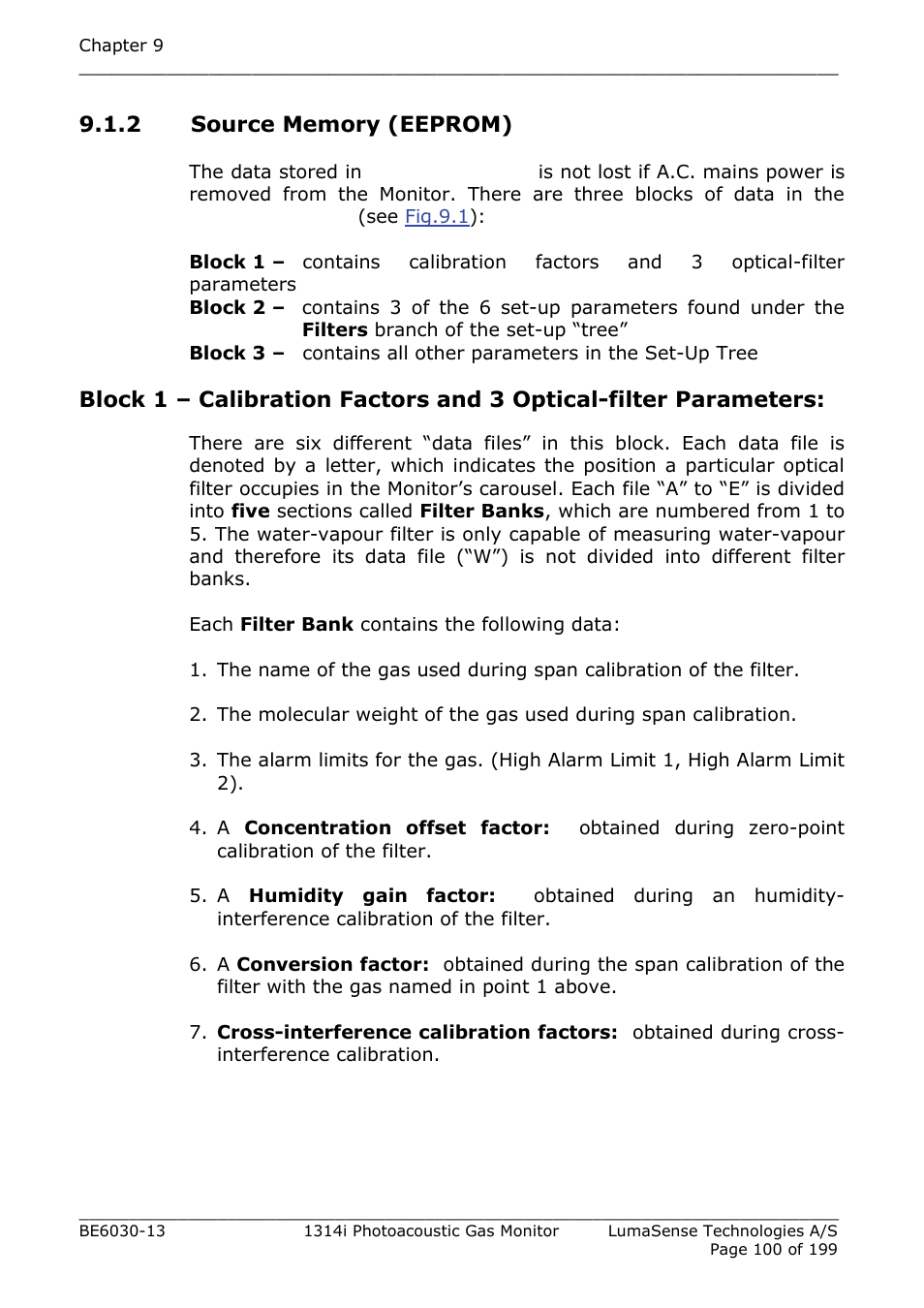 Chapter 9

9.1.2 Source Memory (EEPROM)

The data stored in is not lost if A.C. mains power is removed from the Monitor. There are three blocks of data in the (see Fig.9.1):

**Block 1 –** contains calibration factors and 3 optical-filter parameters
**Block 2 –** contains 3 of the 6 set-up parameters found under the **Filters** branch of the set-up “tree”
**Block 3 –** contains all other parameters in the Set-Up Tree

Block 1 – Calibration Factors and 3 Optical-filter Parameters:

There are six different “data files” in this block. Each data file is denoted by a letter, which indicates the position a particular optical filter occupies in the Monitor’s carousel. Each file “A” to “E” is divided into **five** sections called **Filter Banks**, which are numbered from 1 to 5. The water-vapour filter is only capable of measuring water-vapour and therefore its data file (“W”) is not divided into different filter banks.

Each **Filter Bank** contains the following data:

1. The name of the gas used during span calibration of the filter.

2. The molecular weight of the gas used during span calibration.

3. The alarm limits for the gas. (High Alarm Limit 1, High Alarm Limit 2).

4. A **Concentration offset factor:** obtained during zero-point calibration of the filter.

5. A **Humidity gain factor:** obtained during an humidity-interference calibration of the filter.

6. A **Conversion factor:** obtained during the span calibration of the filter with the gas named in point 1 above.

7. **Cross-interference calibration factors:** obtained during cross-interference calibration.

BE6030-13 1314i Photoacoustic Gas Monitor LumaSense Technologies A/S
Page 100 of 199